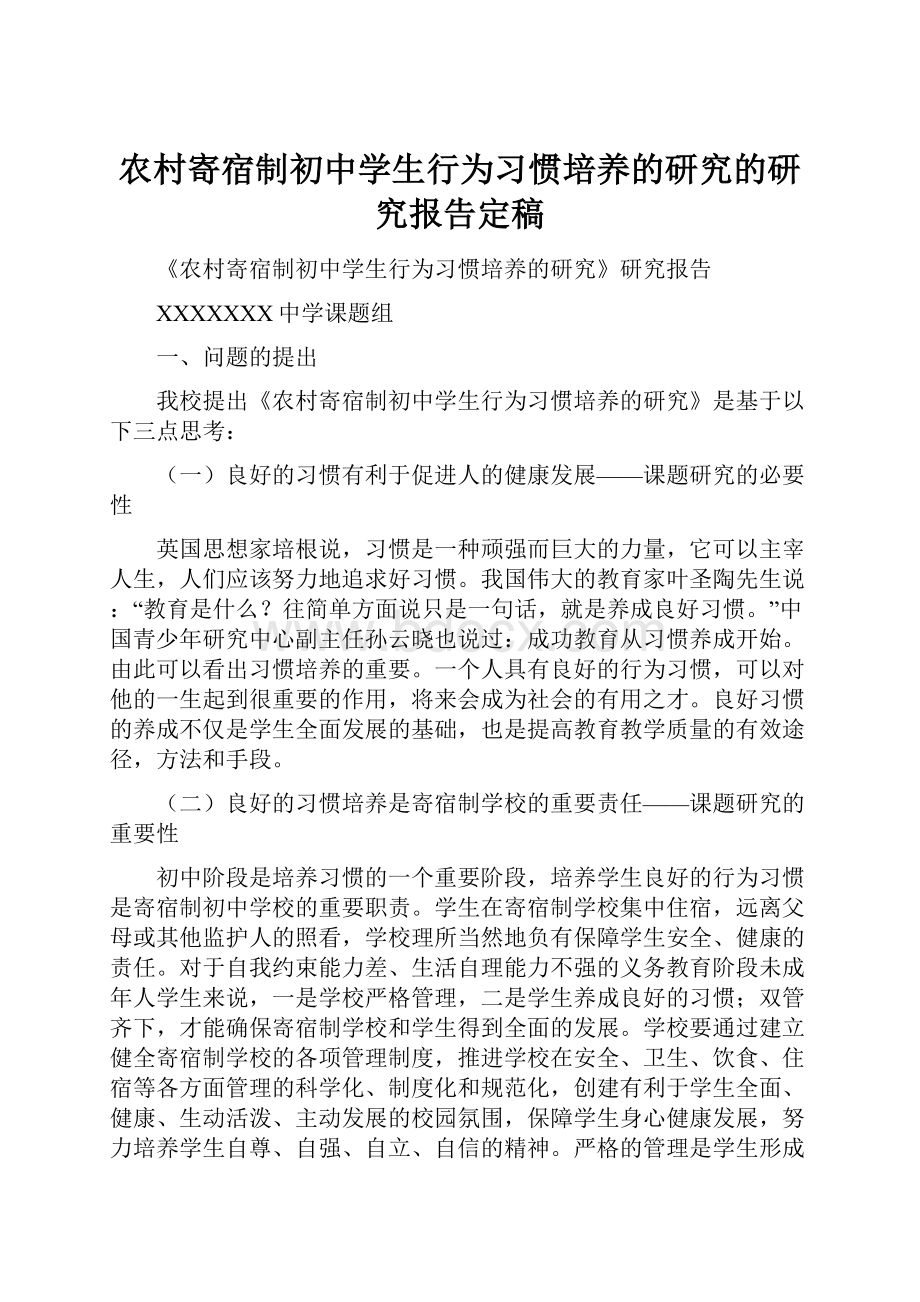 农村寄宿制初中学生行为习惯培养的研究的研究报告定稿

《农村寄宿制初中学生行为习惯培养的研究》研究报告

XXXXXXX 中学课题组

一、问题的提出

我校提出《农村寄宿制初中学生行为习惯培养的研究》是基于以下三点思考：

（一）良好的习惯有利于促进人的健康发展——课题研究的必要性

英国思想家培根说，习惯是一种顽强而巨大的力量，它可以主宰人生，人们应该努力地追求好习惯。我国伟大的教育家叶圣陶先生说：“教育是什么？往简单方面说只是一句话，就是养成良好习惯。”中国青少年研究中心副主任孙云晓也说过：成功教育从习惯养成开始。由此可以看出习惯培养的重要。一个人具有良好的行为习惯，可以对他的一生起到很重要的作用，将来会成为社会的有用之才。良好习惯的养成不仅是学生全面发展的基础，也是提高教育教学质量的有效途径，方法和手段。

（二）良好的习惯培养是寄宿制学校的重要责任——课题研究的重要性

初中阶段是培养习惯的一个重要阶段，培养学生良好的行为习惯是寄宿制初中学校的重要职责。学生在寄宿制学校集中住宿，远离父母或其他监护人的照看，学校理所当然地负有保障学生安全、健康的责任。对于自我约束能力差、生活自理能力不强的义务教育阶段未成年人学生来说，一是学校严格管理，二是学生养成良好的习惯；双管齐下，才能确保寄宿制学校和学生得到全面的发展。学校要通过建立健全寄宿制学校的各项管理制度，推进学校在安全、卫生、饮食、住宿等各方面管理的科学化、制度化和规范化，创建有利于学生全面、健康、生动活泼、主动发展的校园氛围，保障学生身心健康发展，努力培养学生自尊、自强、自立、自信的精神。严格的管理是学生形成